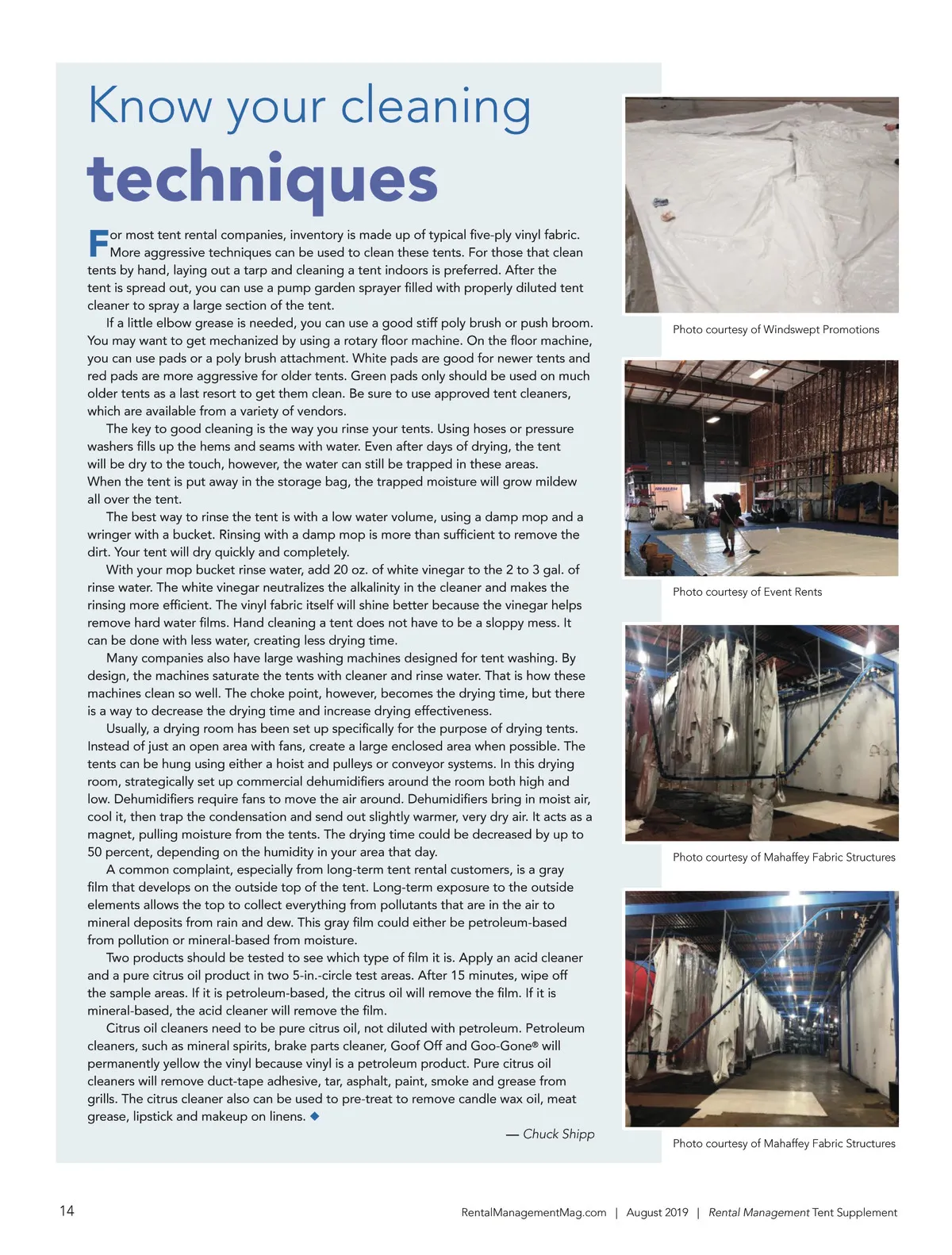 Know your cleaning
techniques

For most tent rental companies, inventory is made up of typical five-ply vinyl fabric. More aggressive techniques can be used to clean these tents. For those that clean tents by hand, laying out a tarp and cleaning a tent indoors is preferred. After the tent is spread out, you can use a pump garden sprayer filled with properly diluted tent cleaner to spray a large section of the tent.

If a little elbow grease is needed, you can use a good stiff poly brush or push broom. You may want to get mechanized by using a rotary floor machine. On the floor machine, you can use pads or a poly brush attachment. White pads are good for newer tents and red pads are more aggressive for older tents. Green pads only should be used on much older tents as a last resort to get them clean. Be sure to use approved tent cleaners, which are available from a variety of vendors.

The key to good cleaning is the way you rinse your tents. Using hoses or pressure washers fills up the hems and seams with water. Even after days of drying, the tent will be dry to the touch, however, the water can still be trapped in these areas. When the tent is put away in the storage bag, the trapped moisture will grow mildew all over the tent.

The best way to rinse the tent is with a low water volume, using a damp mop and a wringer with a bucket. Rinsing with a damp mop is more than sufficient to remove the dirt. Your tent will dry quickly and completely.

With your mop bucket rinse water, add 20 oz. of white vinegar to the 2 to 3 gal. of rinse water. The white vinegar neutralizes the alkalinity in the cleaner and makes the rinsing more efficient. The vinyl fabric itself will shine better because the vinegar helps remove hard water films. Hand cleaning a tent does not have to be a sloppy mess. It can be done with less water, creating less drying time.

Many companies also have large washing machines designed for tent washing. By design, the machines saturate the tents with cleaner and rinse water. That is how these machines clean so well. The choke point, however, becomes the drying time, but there is a way to decrease the drying time and increase drying effectiveness.

Usually, a drying room has been set up specifically for the purpose of drying tents. Instead of just an open area with fans, create a large enclosed area when possible. The tents can be hung using either a hoist and pulleys or conveyor systems. In this drying room, strategically set up commercial dehumidifiers around the room both high and low. Dehumidifiers require fans to move the air around. Dehumidifiers bring in moist air, cool it, then trap the condensation and send out slightly warmer, very dry air. It acts as a magnet, pulling moisture from the tents. The drying time could be decreased by up to 50 percent, depending on the humidity in your area that day.

A common complaint, especially from long-term tent rental customers, is a gray film that develops on the outside top of the tent. Long-term exposure to the outside elements allows the top to collect everything from pollutants that are in the air to mineral deposits from rain and dew. This gray film could either be petroleum-based from pollution or mineral-based from moisture.

Two products should be tested to see which type of film it is. Apply an acid cleaner and a pure citrus oil product in two 5-in.-circle test areas. After 15 minutes, wipe off the sample areas. If it is petroleum-based, the citrus oil will remove the film. If it is mineral-based, the acid cleaner will remove the film.

Citrus oil cleaners need to be pure citrus oil, not diluted with petroleum. Petroleum cleaners, such as mineral spirits, brake parts cleaner, Goof Off and Goo-Gone® will permanently yellow the vinyl because vinyl is a petroleum product. Pure citrus oil cleaners will remove duct-tape adhesive, tar, asphalt, paint, smoke and grease from grills. The citrus cleaner also can be used to pre-treat to remove candle wax oil, meat grease, lipstick and makeup on linens. ◆

— Chuck Shipp

Photo courtesy of Windswept Promotions

Photo courtesy of Event Rents

Photo courtesy of Mahaffey Fabric Structures

Photo courtesy of Mahaffey Fabric Structures

14 RentalManagementMag.com | August 2019 | Rental Management Tent Supplement